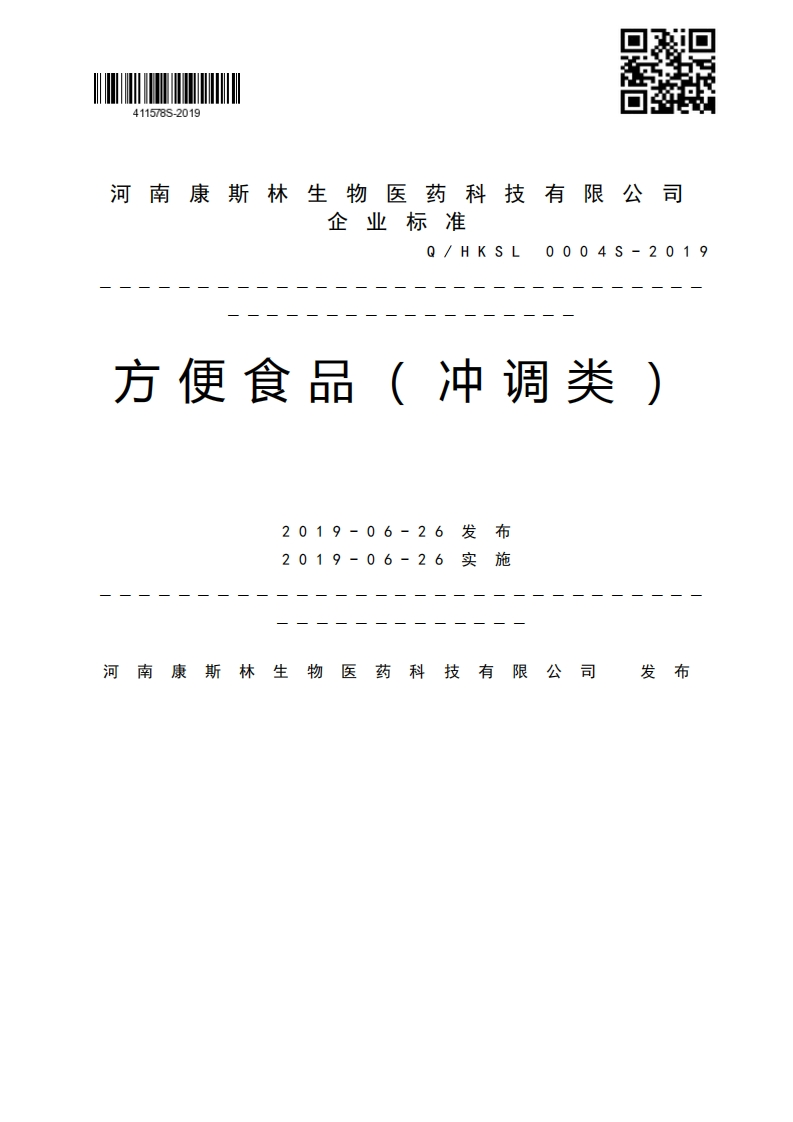 411578S-2019

河南康斯林生物医药科技有限公司
企业标准
Q/HKSL 0004S-2019

方便食品（冲调类）

2019-06-26 发布
2019-06-26 实施

河南康斯林生物医药科技有限公司 发布